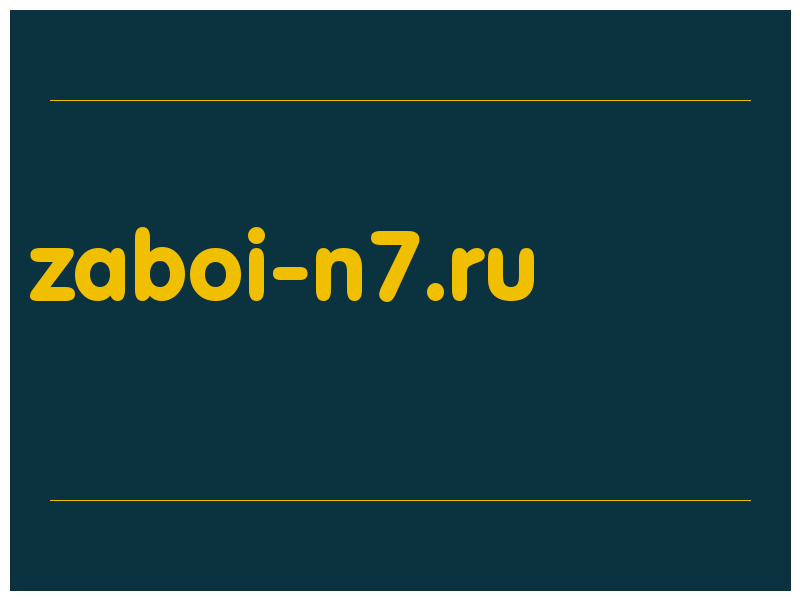 zaboi-n7.ru